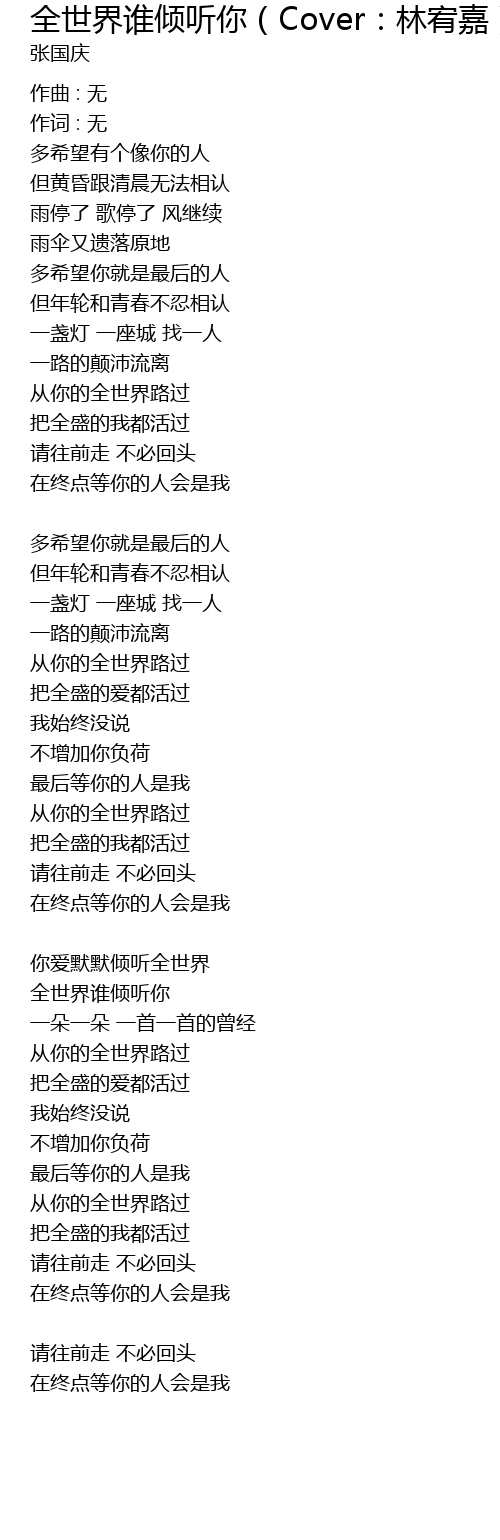 全世界谁倾听你（Cover：林宥嘉
张国庆

作曲 : 无
作词 : 无
多希望有个像你的人
但黄昏跟清晨无法相认
雨停了 歌停了 风继续
雨伞又遗落原地
多希望你就是最后的人
但年轮和青春不忍相认
一盏灯 一座城 找一人
一路的颠沛流离
从你的全世界路过
把全盛的我都活过
请往前走 不必回头
在终点等你的人会是我

多希望你就是最后的人
但年轮和青春不忍相认
一盏灯 一座城 找一人
一路的颠沛流离
从你的全世界路过
把全盛的爱都活过
我始终没说
不增加你负荷
最后等你的人是我
从你的全世界路过
把全盛的我都活过
请往前走 不必回头
在终点等你的人会是我

你爱默默倾听全世界
全世界谁倾听你
一朵一朵 一首一首的曾经
从你的全世界路过
把全盛的爱都活过
我始终没说
不增加你负荷
最后等你的人是我
从你的全世界路过
把全盛的我都活过
请往前走 不必回头
在终点等你的人会是我

请往前走 不必回头
在终点等你的人会是我